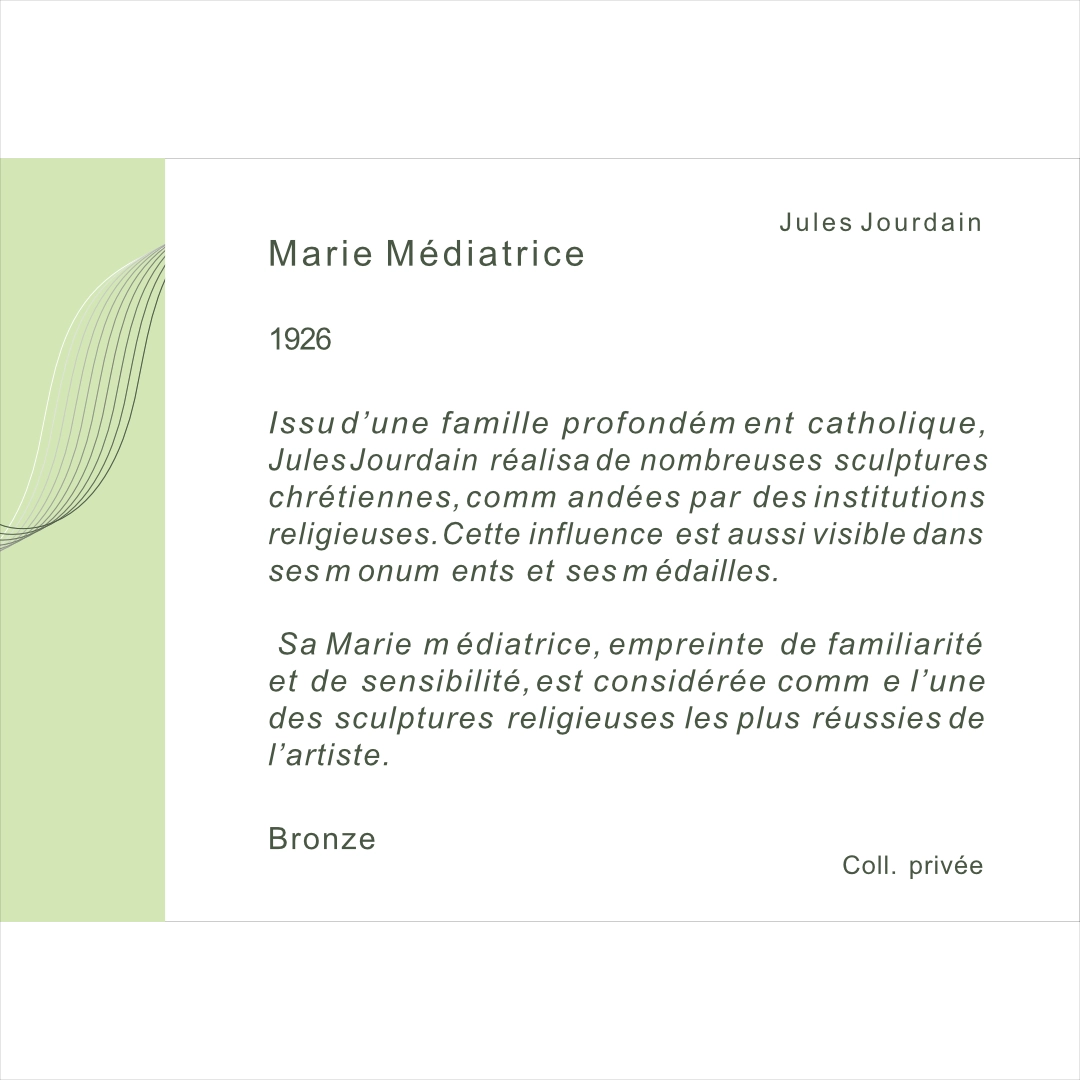 Jules Jourdain

Marie Médiatrice

1926

Issu d'une famille profondément catholique, Jules Jourdain réalisa de nombreuses sculptures chrétiennes, commandées par des institutions religieuses. Cette influence est aussi visible dans ses monuments et ses médailles.

Sa Marie médiatrice, empreinte de familiarité et de sensibilité, est considérée comme l'une des sculptures religieuses les plus réussies de l'artiste.

Bronze

Coll. privée